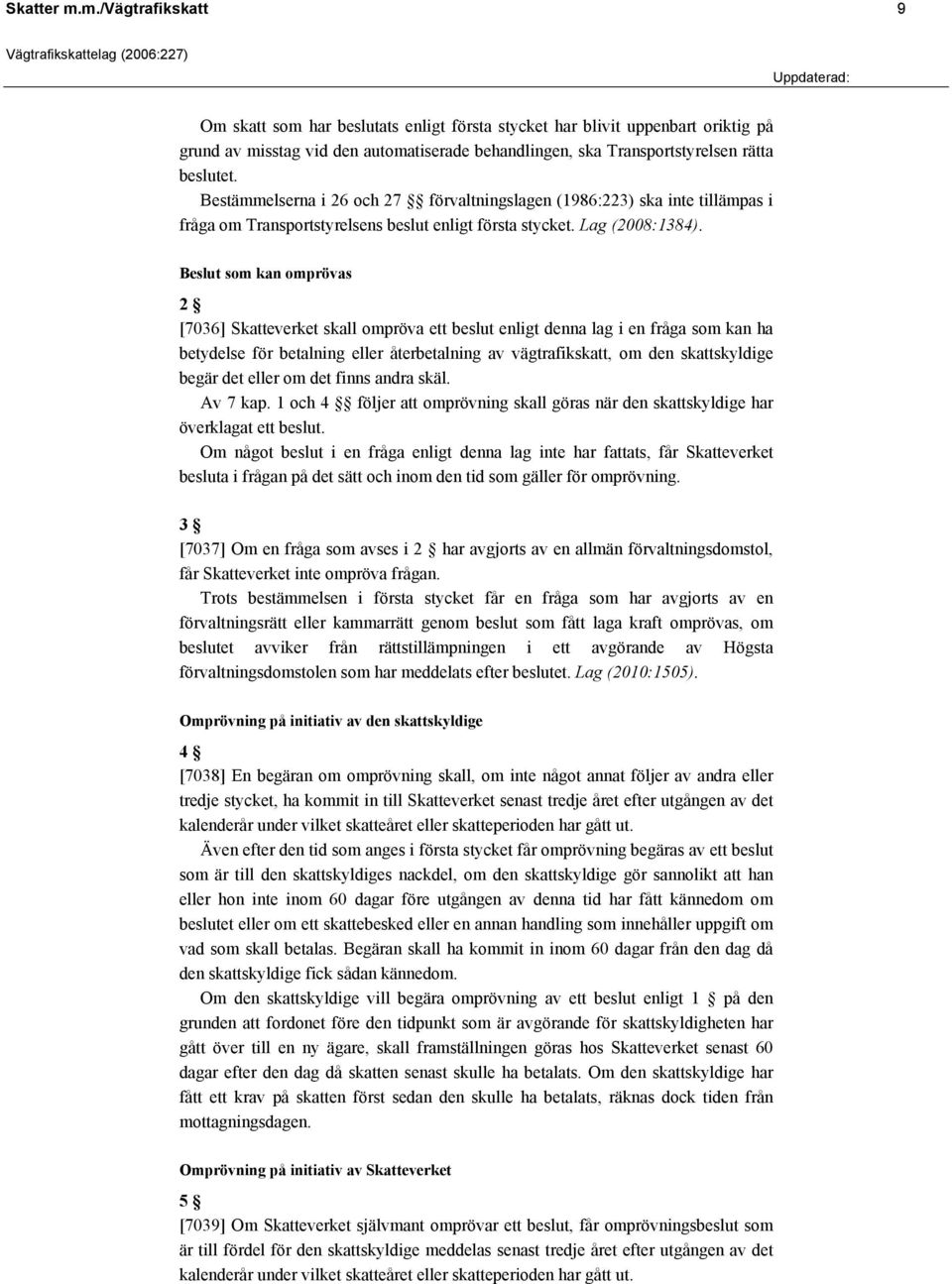 Skatter m.m./Vägtrafikskatt 9

Vägtrafikskattelag (2006:227)

Uppdaterad:

Om skatt som har beslutats enligt första stycket har blivit uppenbart oriktig på grund av misstag vid den automatiserade behandlingen, ska Transportstyrelsen rätta beslutet.

Bestämmelserna i 26 och 27 §§ förvaltningslagen (1986:223) ska inte tillämpas i fråga om Transportstyrelsens beslut enligt första stycket. Lag (2008:1384).

Beslut som kan omprövas

2 §

[7036] Skatteverket skall ompröva ett beslut enligt denna lag i en fråga som kan ha betydelse för betalning eller återbetalning av vägtrafikskatt, om den skattskyldige begär det eller om det finns andra skäl.

Av 7 kap. 1 och 4 §§ följer att omprövning skall göras när den skattskyldige har överklagat ett beslut.

Om något beslut i en fråga enligt denna lag inte har fattats, får Skatteverket besluta i frågan på det sätt och inom den tid som gäller för omprövning.

3 §

[7037] Om en fråga som avses i 2 § har avgjorts av en allmän förvaltningsdomstol, får Skatteverket inte ompröva frågan.

Trots bestämmelsen i första stycket får en fråga som har avgjorts av en förvaltningsrätt eller kammarrätt genom beslut som fått laga kraft omprövas, om beslutet avviker från rättstillämpningen i ett avgörande av Högsta förvaltningsdomstolen som har meddelats efter beslutet. Lag (2010:1505).

Omprövning på initiativ av den skattskyldige

4 §

[7038] En begäran om omprövning skall, om inte något annat följer av andra eller tredje stycket, ha kommit in till Skatteverket senast tredje året efter utgången av det kalenderår under vilket skatteåret eller skatteperioden har gått ut.

Även efter den tid som anges i första stycket får omprövning begäras av ett beslut som är till den skattskyldiges nackdel, om den skattskyldige gör sannolikt att han eller hon inte inom 60 dagar före utgången av denna tid har fått kännedom om beslutet eller om ett skattebesked eller en annan handling som innehåller uppgift om vad som skall betalas. Begäran skall ha kommit in inom 60 dagar från den dag då den skattskyldige fick sådan kännedom.

Om den skattskyldige vill begära omprövning av ett beslut enligt 1 § på den grunden att fordonet före den tidpunkt som är avgörande för skattskyldigheten har gått över till en ny ägare, skall framställningen göras hos Skatteverket senast 60 dagar efter den dag då skatten senast skulle ha betalats. Om den skattskyldige har fått ett krav på skatten först sedan den skulle ha betalats, räknas dock tiden från mottagningsdagen.

Omprövning på initiativ av Skatteverket

5 §

[7039] Om Skatteverket självmant omprövar ett beslut, får omprövningsbeslut som är till fördel för den skattskyldige meddelas senast tredje året efter utgången av det kalenderår under vilket skatteåret eller skatteperioden har gått ut.